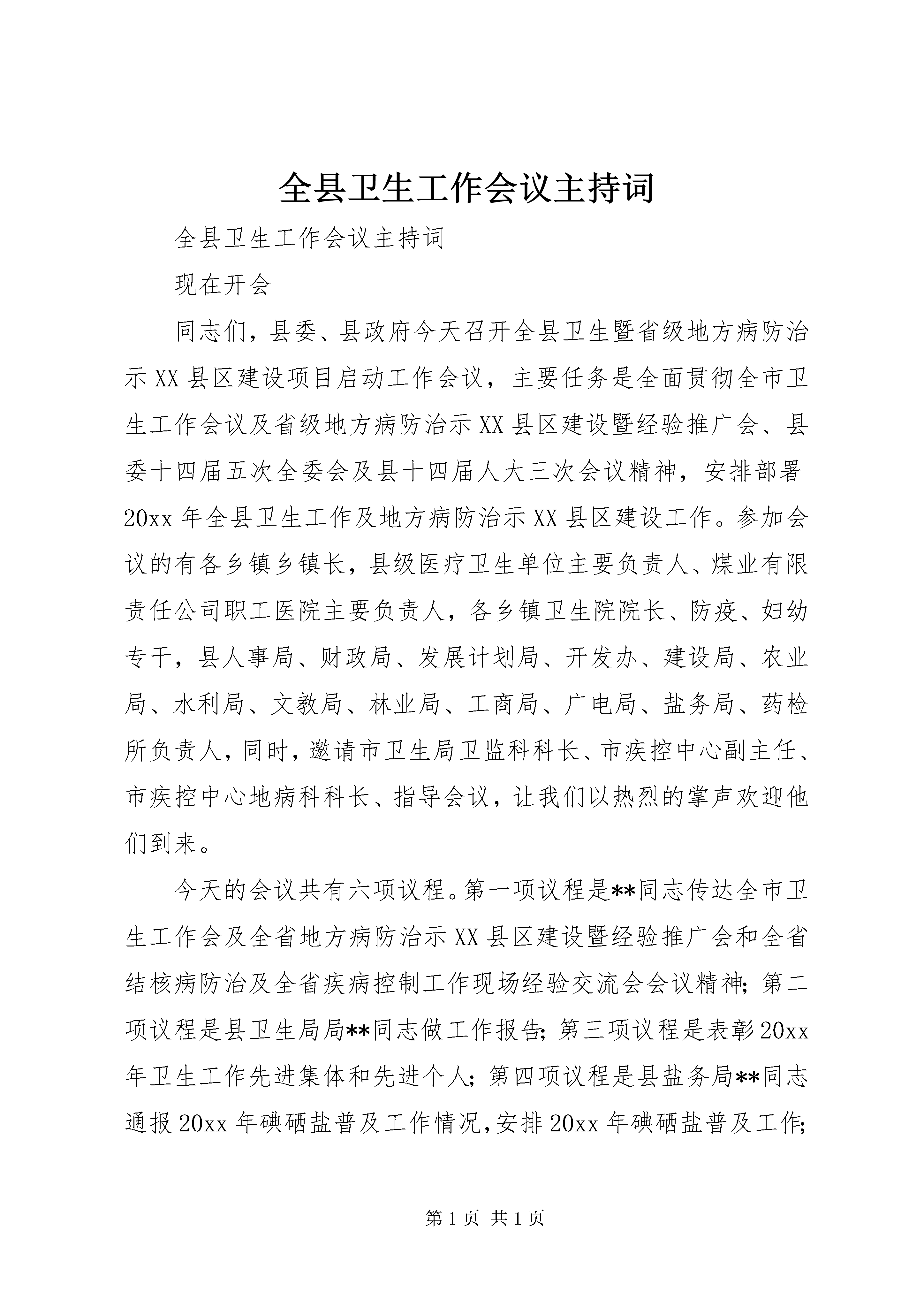 全县卫生工作会议主持词

全县卫生工作会议主持词

现在开会

同志们，县委、县政府今天召开全县卫生暨省级地方病防治示XX县区建设项目启动工作会议，主要任务是全面贯彻全市卫生工作会议及省级地方病防治示XX县区建设暨经验推广会、县委十四届五次全委会及县十四届人大三次会议精神，安排部署20xx年全县卫生工作及地方病防治示XX县区建设工作。参加会议的有各乡镇乡镇长，县级医疗卫生单位主要负责人、煤业有限责任公司职工医院主要负责人，各乡镇卫生院院长、防疫、妇幼专干，县人事局、财政局、发展计划局、开发办、建设局、农业局、水利局、文教局、林业局、工商局、广电局、盐务局、药检所负责人，同时，邀请市卫生局卫监科科长、市疾控中心副主任、市疾控中心地病科科长、指导会议，让我们以热烈的掌声欢迎他们到来。

今天的会议共有六项议程。第一项议程是**同志传达全市卫生工作会及全省地方病防治示XX县区建设暨经验推广会和全省结核病防治及全省疾病控制工作现场经验交流会会议精神；第二项议程是县卫生局局**同志做工作报告；第三项议程是表彰20xx年卫生工作先进集体和先进个人；第四项议程是县盐务局**同志通报20xx年碘硒盐普及工作情况，安排20xx年碘硒盐普及工作；

第1页 共1页